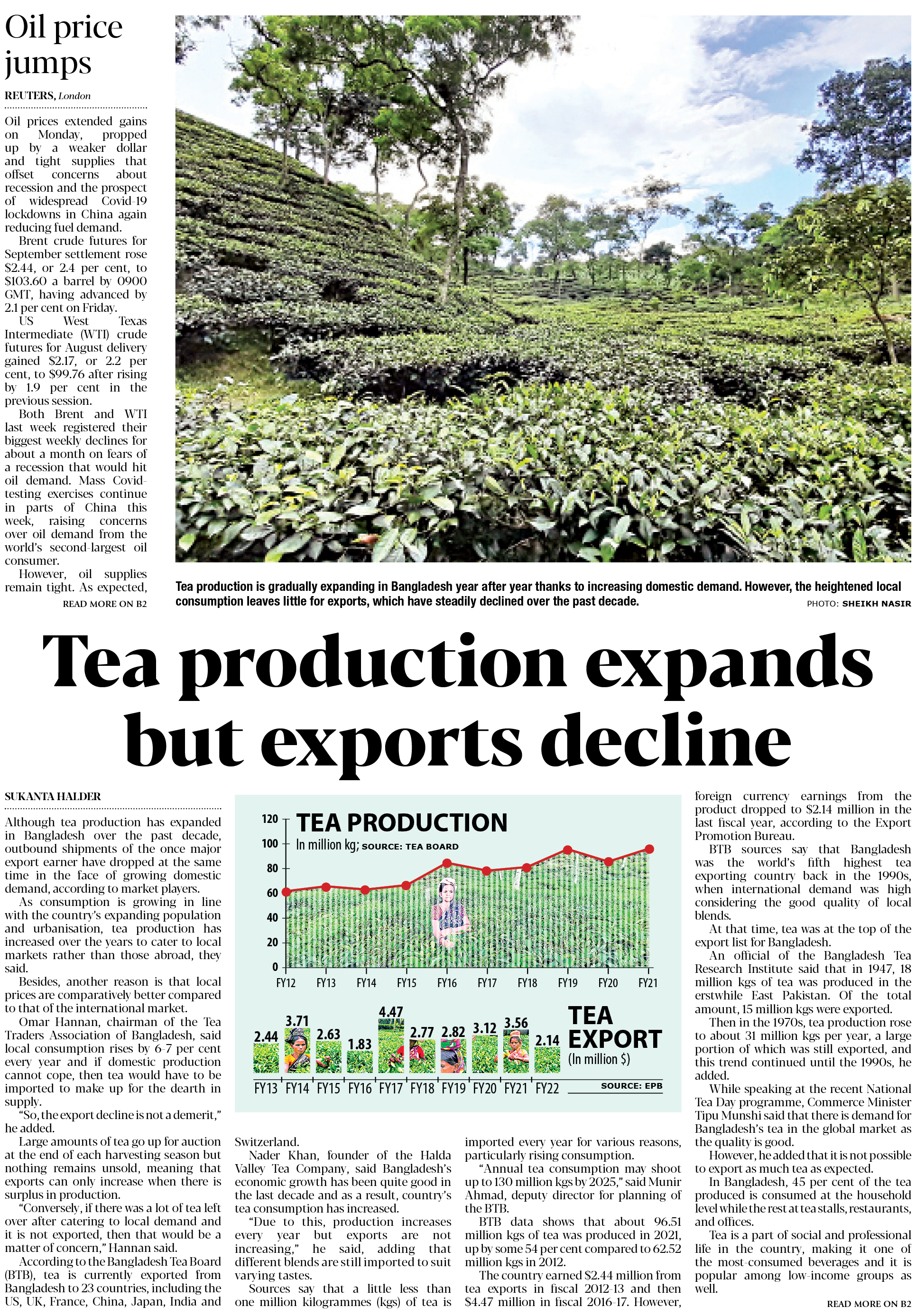 Oil price jumps

REUTERS, London

Oil prices extended gains on Monday, propped up by a weaker dollar and tight supplies that offset concerns about recession and the prospect of widespread Covid-19 lockdowns in China again reducing fuel demand.

Brent crude futures for September settlement rose $2.44, or 2.4 per cent, to $103.60 a barrel by 0900 GMT, having advanced by 2.1 per cent on Friday.

US West Texas Intermediate (WTI) crude futures for August delivery gained $2.17, or 2.2 per cent, to $99.76 after rising by 1.9 per cent in the previous session.

Both Brent and WTI last week registered their biggest weekly declines for about a month on fears of a recession that would hit oil demand. Mass Covid-testing exercises continue in parts of China this week, raising concerns over oil demand from the world's second-largest oil consumer.

However, oil supplies remain tight. As expected,

READ MORE ON B2

Tea production is gradually expanding in Bangladesh year after year thanks to increasing domestic demand. However, the heightened local consumption leaves little for exports, which have steadily declined over the past decade.

PHOTO: SHEIKH NASIR

Tea production expands but exports decline

SUKANTA HALDER

Although tea production has expanded in Bangladesh over the past decade, outbound shipments of the once major export earner have dropped at the same time in the face of growing domestic demand, according to market players.

As consumption is growing in line with the country's expanding population and urbanisation, tea production has increased over the years to cater to local markets rather than those abroad, they said.

Besides, another reason is that local prices are comparatively better compared to that of the international market.

Omar Hannan, chairman of the Tea Traders Association of Bangladesh, said local consumption rises by 6-7 per cent every year and if domestic production cannot cope, then tea would have to be imported to make up for the dearth in supply.

"So, the export decline is not a demerit," he added.

Large amounts of tea go up for auction at the end of each harvesting season but nothing remains unsold, meaning that exports can only increase when there is surplus in production.

"Conversely, if there was a lot of tea left over after catering to local demand and it is not exported, then that would be a matter of concern," Hannan said.

According to the Bangladesh Tea Board (BTB), tea is currently exported from Bangladesh to 23 countries, including the US, UK, France, China, Japan, India and

TEA PRODUCTION
In million kg; SOURCE: TEA BOARD

120
100
80
60
40
20
0
FY12 FY13 FY14 FY15 FY16 FY17 FY18 FY19 FY20 FY21

2.44 3.71 2.63 1.83 4.47 2.77 2.82 3.12 3.56 2.14
FY13 FY14 FY15 FY16 FY17 FY18 FY19 FY20 FY21 FY22

TEA EXPORT
(In million $)
SOURCE: EPB

Switzerland.

Nader Khan, founder of the Halda Valley Tea Company, said Bangladesh's economic growth has been quite good in the last decade and as a result, country's tea consumption has increased.

"Due to this, production increases every year but exports are not increasing," he said, adding that different blends are still imported to suit varying tastes.

Sources say that a little less than one million kilogrammes (kgs) of tea is imported every year for various reasons, particularly rising consumption.

"Annual tea consumption may shoot up to 130 million kgs by 2025," said Munir Ahmad, deputy director for planning of the BTB.

BTB data shows that about 96.51 million kgs of tea was produced in 2021, up by some 54 per cent compared to 62.52 million kgs in 2012.

The country earned $2.44 million from tea exports in fiscal 2012-13 and then $4.47 million in fiscal 2016-17. However, foreign currency earnings from the product dropped to $2.14 million in the last fiscal year, according to the Export Promotion Bureau.

BTB sources say that Bangladesh was the world's fifth highest tea exporting country back in the 1990s, when international demand was high considering the good quality of local blends.

At that time, tea was at the top of the export list for Bangladesh.

An official of the Bangladesh Tea Research Institute said that in 1947, 18 million kgs of tea was produced in the erstwhile East Pakistan. Of the total amount, 15 million kgs were exported.

Then in the 1970s, tea production rose to about 31 million kgs per year, a large portion of which was still exported, and this trend continued until the 1990s, he added.

While speaking at the recent National Tea Day programme, Commerce Minister Tipu Munshi said that there is demand for Bangladesh's tea in the global market as the quality is good.

However, he added that it is not possible to export as much tea as expected.

In Bangladesh, 45 per cent of the tea produced is consumed at the household level while the rest at tea stalls, restaurants, and offices.

Tea is a part of social and professional life in the country, making it one of the most-consumed beverages and it is popular among low-income groups as well.

READ MORE ON B2